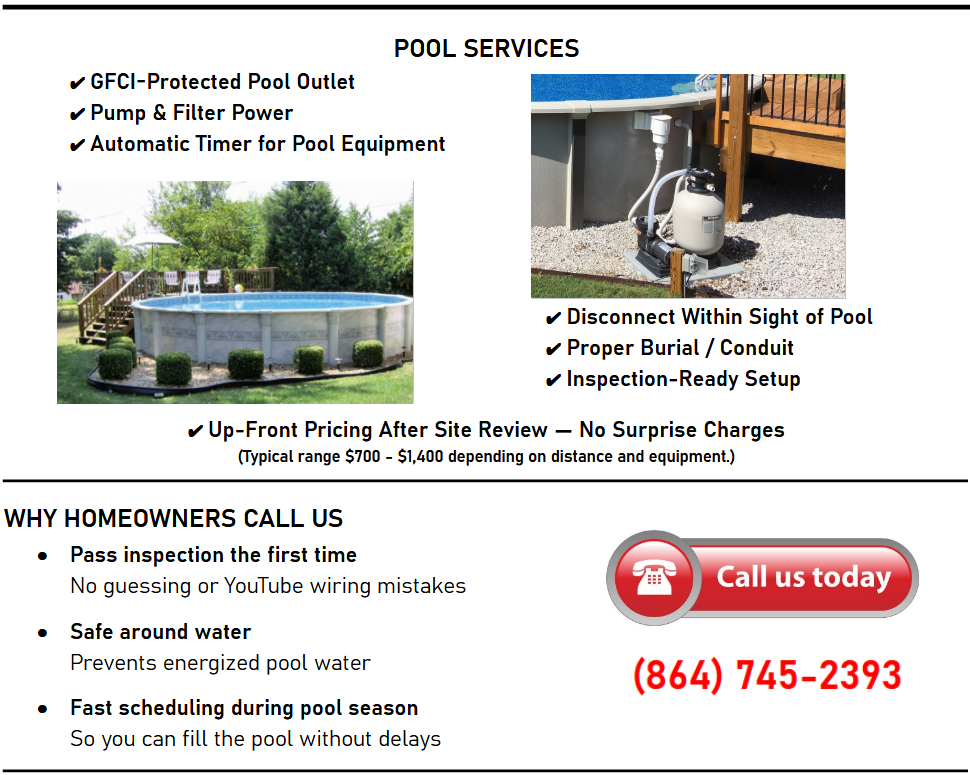 POOL SERVICES

✔ GFCI-Protected Pool Outlet
✔ Pump & Filter Power
✔ Automatic Timer for Pool Equipment

✔ Disconnect Within Sight of Pool
✔ Proper Burial / Conduit
✔ Inspection-Ready Setup

✔ Up-Front Pricing After Site Review — No Surprise Charges
(Typical range $700 - $1,400 depending on distance and equipment.)

WHY HOMEOWNERS CALL US

• Pass inspection the first time
No guessing or YouTube wiring mistakes

• Safe around water
Prevents energized pool water

• Fast scheduling during pool season
So you can fill the pool without delays

Call us today

(864) 745-2393